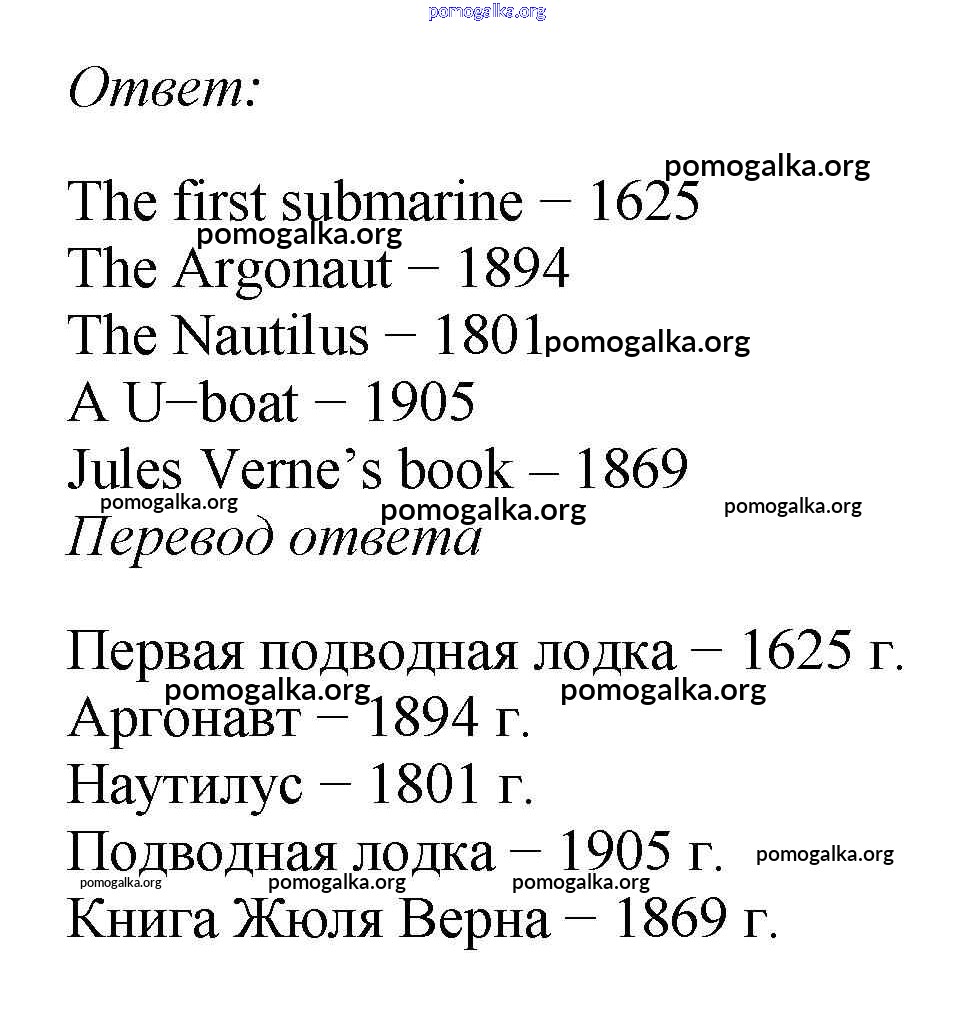 pomogalka.org

Ответ:

pomogalka.org
The first submarine − 1625
pomogalka.org
The Argonaut − 1894
The Nautilus − 1801 pomogalka.org
A U−boat − 1905
Jules Verne’s book – 1869
pomogalka.org pomogalka.org pomogalka.org
Перевод ответа

Первая подводная лодка − 1625 г.
pomogalka.org pomogalka.org
Аргонавт − 1894 г.
Наутилус − 1801 г.
Подводная лодка − 1905 г. pomogalka.org
pomogalka.org pomogalka.org pomogalka.org
Книга Жюля Верна − 1869 г.